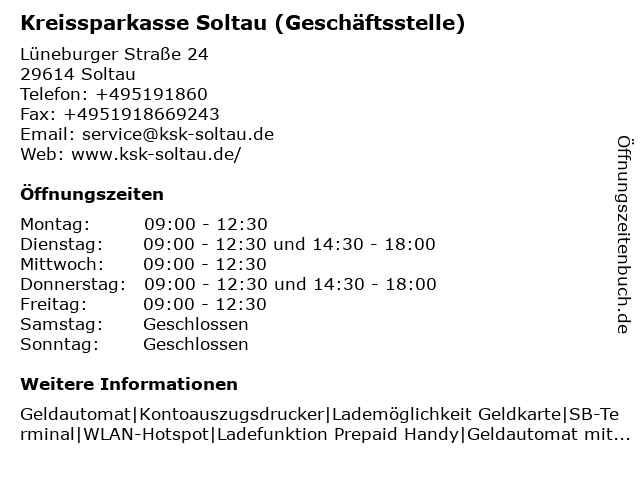 Kreissparkasse Soltau (Geschäftsstelle)

Lüneburger Straße 24
29614 Soltau
Telefon: +495191860
Fax: +4951918669243
Email: service@ksk-soltau.de
Web: www.ksk-soltau.de/

Öffnungszeiten

Montag: 09:00 - 12:30
Dienstag: 09:00 - 12:30 und 14:30 - 18:00
Mittwoch: 09:00 - 12:30
Donnerstag: 09:00 - 12:30 und 14:30 - 18:00
Freitag: 09:00 - 12:30
Samstag: Geschlossen
Sonntag: Geschlossen

Weitere Informationen

Geldautomat|Kontoauszugsdrucker|Lademöglichkeit Geldkarte|SB-Terminal|WLAN-Hotspot|Ladefunktion Prepaid Handy|Geldautomat mit...

Öffnungszeitenbuch.de